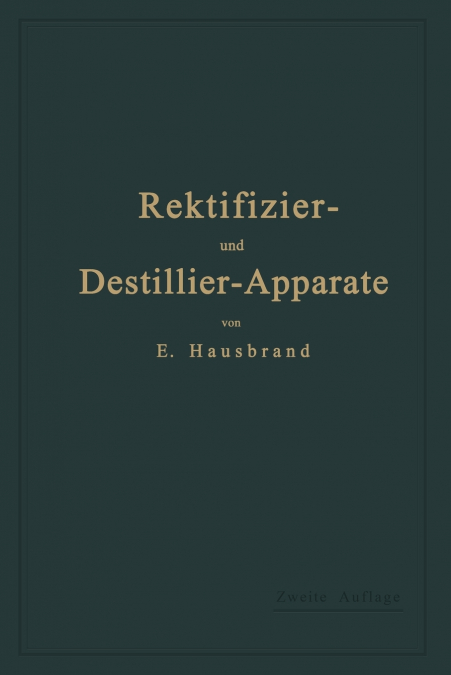 Rektifizier-
und
Destillier-Apparate
von
E. Hausbrand

Zweite Auflage